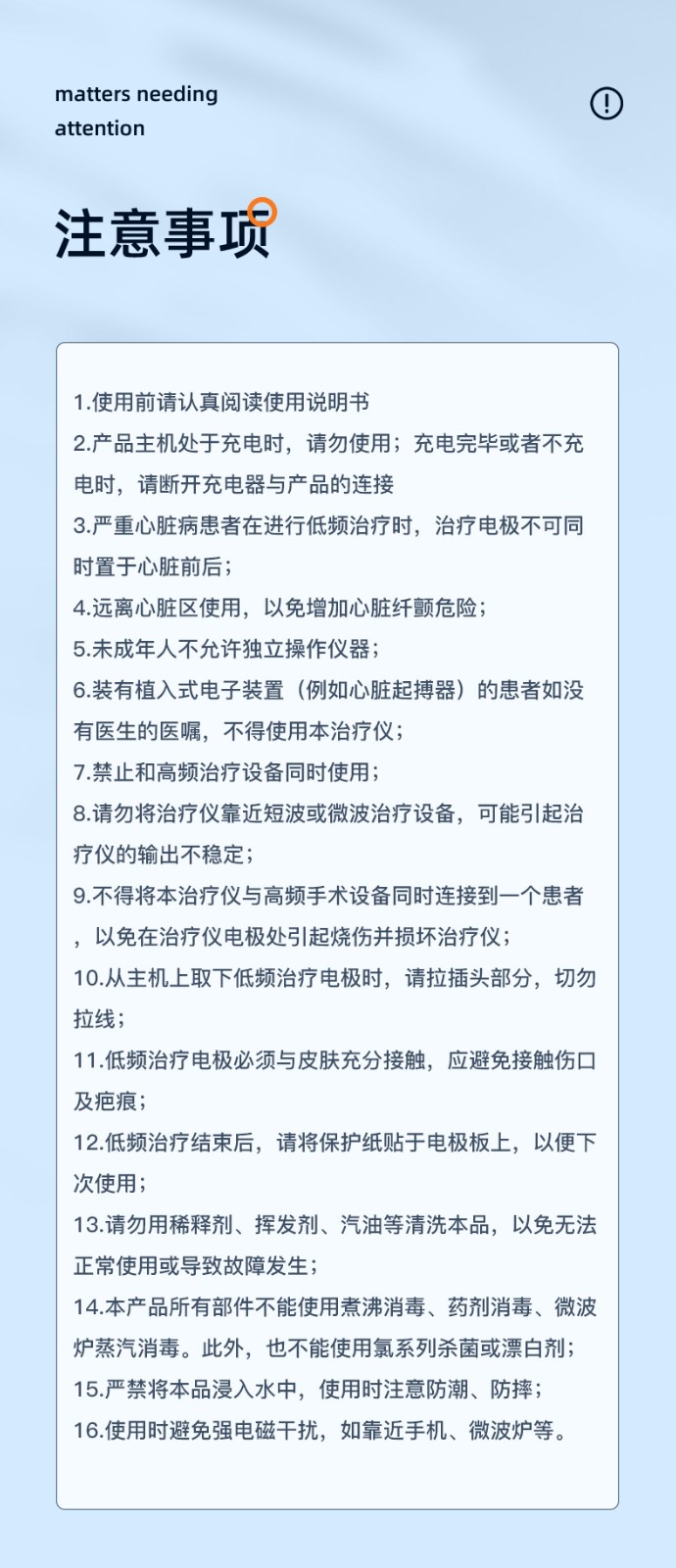 matters needing attention

注意事项

1.使用前请认真阅读使用说明书
2.产品主机处于充电时，请勿使用；充电完毕或者不充电时，请断开充电器与产品的连接
3.严重心脏病患者在进行低频治疗时，治疗电极不可同时置于心脏前后；
4.远离心脏区使用，以免增加心脏纤颤危险；
5.未成年人不允许独立操作仪器；
6.装有植入式电子装置（例如心脏起搏器）的患者如没有医生的医嘱，不得使用本治疗仪；
7.禁止和高频治疗设备同时使用；
8.请勿将治疗仪靠近短波或微波治疗设备，可能引起治疗仪的输出不稳定；
9.不得将本治疗仪与高频手术设备同时连接到一个患者，以免在治疗仪电极处引起烧伤并损坏治疗仪；
10.从主机上取下低频治疗电极时，请拉插头部分，切勿拉线；
11.低频治疗电极必须与皮肤充分接触，应避免接触伤口及疤痕；
12.低频治疗结束后，请将保护纸贴于电极板上，以便下次使用；
13.请勿用稀释剂、挥发剂、汽油等清洗本品，以免无法正常使用或导致故障发生；
14.本产品所有部件不能使用煮沸消毒、药剂消毒、微波炉蒸汽消毒。此外，也不能使用氯系列杀菌或漂白剂；
15.严禁将本品浸入水中，使用时注意防潮、防摔；
16.使用时避免强电磁干扰，如靠近手机、微波炉等。